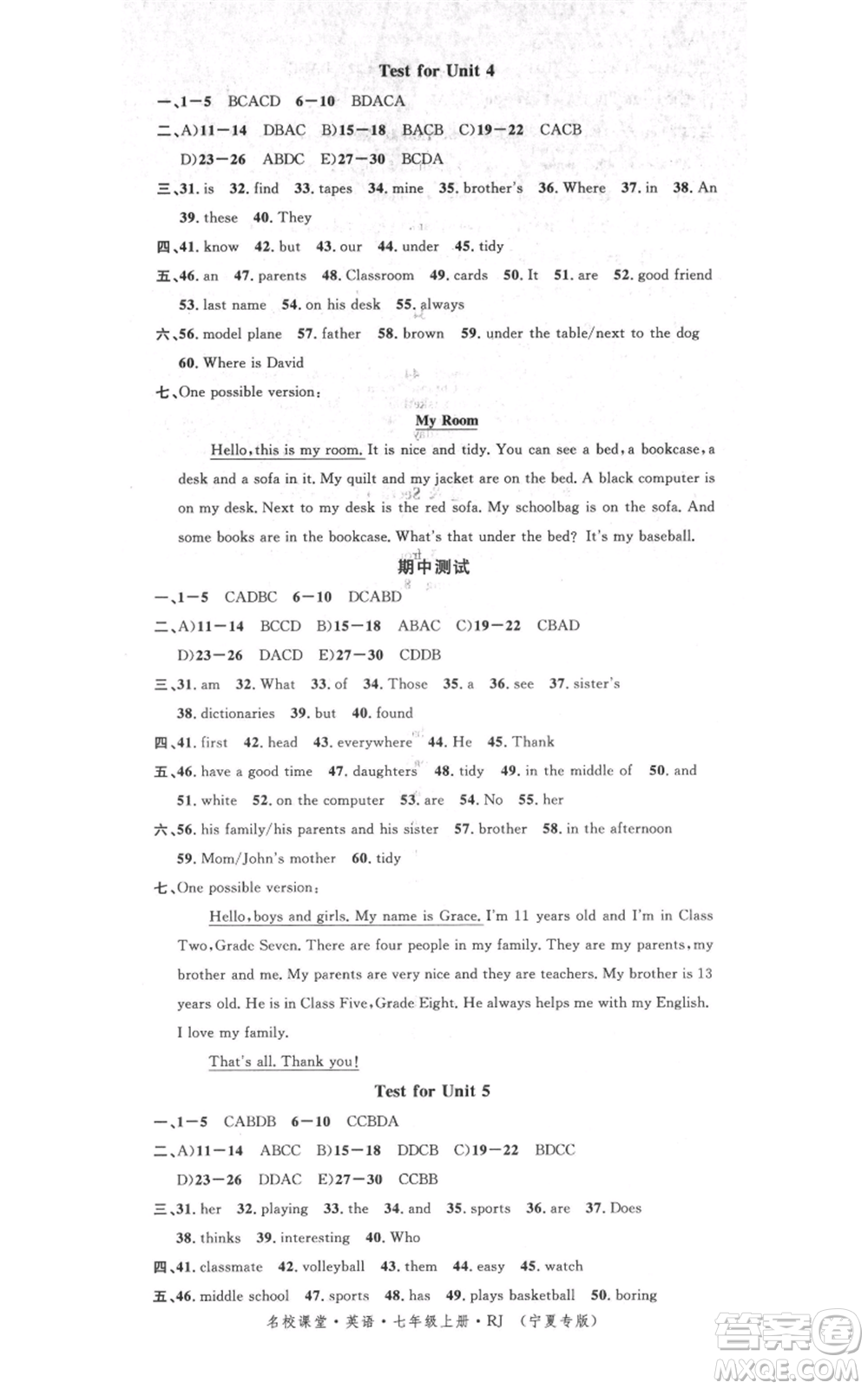 Test for Unit 4

一、1—5 BCACD 6—10 BDACA

二、A)11—14 DBAC B)15—18 BACB C)19—22 CACB D)23—26 ABDC E)27—30 BCDA

三、31. is 32. find 33. tapes 34. mine 35. brother's 36. Where 37. in 38. An 39. these 40. They

四、41. know 42. but 43. our 44. under 45. tidy

五、46. an 47. parents 48. Classroom 49. cards 50. It 51. are 52. good friend 53. last name 54. on his desk 55. always

六、56. model plane 57. father 58. brown 59. under the table/next to the dog 60. Where is David

七、One possible version:

My Room

Hello, this is my room. It is nice and tidy. You can see a bed, a bookcase, a desk and a sofa in it. My quilt and my jacket are on the bed. A black computer is on my desk. Next to my desk is the red sofa. My schoolbag is on the sofa. And some books are in the bookcase. What's that under the bed? It's my baseball.

期中测试

一、1—5 CADBC 6—10 DCABD

二、A)11—14 BCCD B)15—18 ABAC C)19—22 CBAD D)23—26 DACD E)27—30 CDDB

三、31. am 32. What 33. of 34. Those 35. a 36. see 37. sister's 38. dictionaries 39. but 40. found

四、41. first 42. head 43. everywhere 44. He 45. Thank

五、46. have a good time 47. daughters 48. tidy 49. in the middle of 50. and 51. white 52. on the computer 53. are 54. No 55. her

六、56. his family/his parents and his sister 57. brother 58. in the afternoon 59. Mom/John's mother 60. tidy

七、One possible version:

Hello, boys and girls. My name is Grace. I'm 11 years old and I'm in Class Two, Grade Seven. There are four people in my family. They are my parents, my brother and me. My parents are very nice and they are teachers. My brother is 13 years old. He is in Class Five, Grade Eight. He always helps me with my English. I love my family.

That's all. Thank you!

Test for Unit 5

一、1—5 CABDB 6—10 CCBDA

二、A)11—14 ABCC B)15—18 DDCB C)19—22 BDCC D)23—26 DDAC E)27—30 CCBB

三、31. her 32. playing 33. the 34. and 35. sports 36. are 37. Does 38. thinks 39. interesting 40. Who

四、41. classmate 42. volleyball 43. them 44. easy 45. watch

五、46. middle school 47. sports 48. has 49. plays basketball 50. boring

名校课堂·英语·七年级上册·RJ (宁夏专版)

答案圈 MXQE.COM